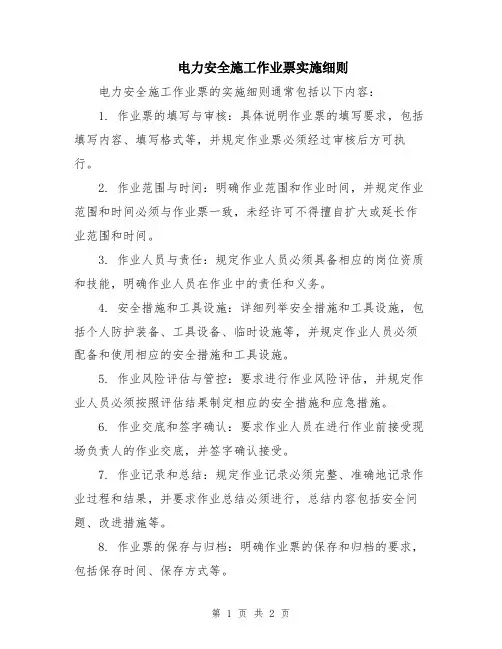 电力安全施工作业票实施细则

电力安全施工作业票的实施细则通常包括以下内容：

1. 作业票的填写与审核：具体说明作业票的填写要求，包括填写内容、填写格式等，并规定作业票必须经过审核后方可执行。

2. 作业范围与时间：明确作业范围和作业时间，并规定作业范围和时间必须与作业票一致，未经许可不得擅自扩大或延长作业范围和时间。

3. 作业人员与责任：规定作业人员必须具备相应的岗位资质和技能，明确作业人员在作业中的责任和义务。

4. 安全措施和工具设施：详细列举安全措施和工具设施，包括个人防护装备、工具设备、临时设施等，并规定作业人员必须配备和使用相应的安全措施和工具设施。

5. 作业风险评估与管控：要求进行作业风险评估，并规定作业人员必须按照评估结果制定相应的安全措施和应急措施。

6. 作业交底和签字确认：要求作业人员在进行作业前接受现场负责人的作业交底，并签字确认接受。

7. 作业记录和总结：规定作业记录必须完整、准确地记录作业过程和结果，并要求作业总结必须进行，总结内容包括安全问题、改进措施等。

8. 作业票的保存与归档：明确作业票的保存和归档的要求，包括保存时间、保存方式等。

第 1 页 共 2 页